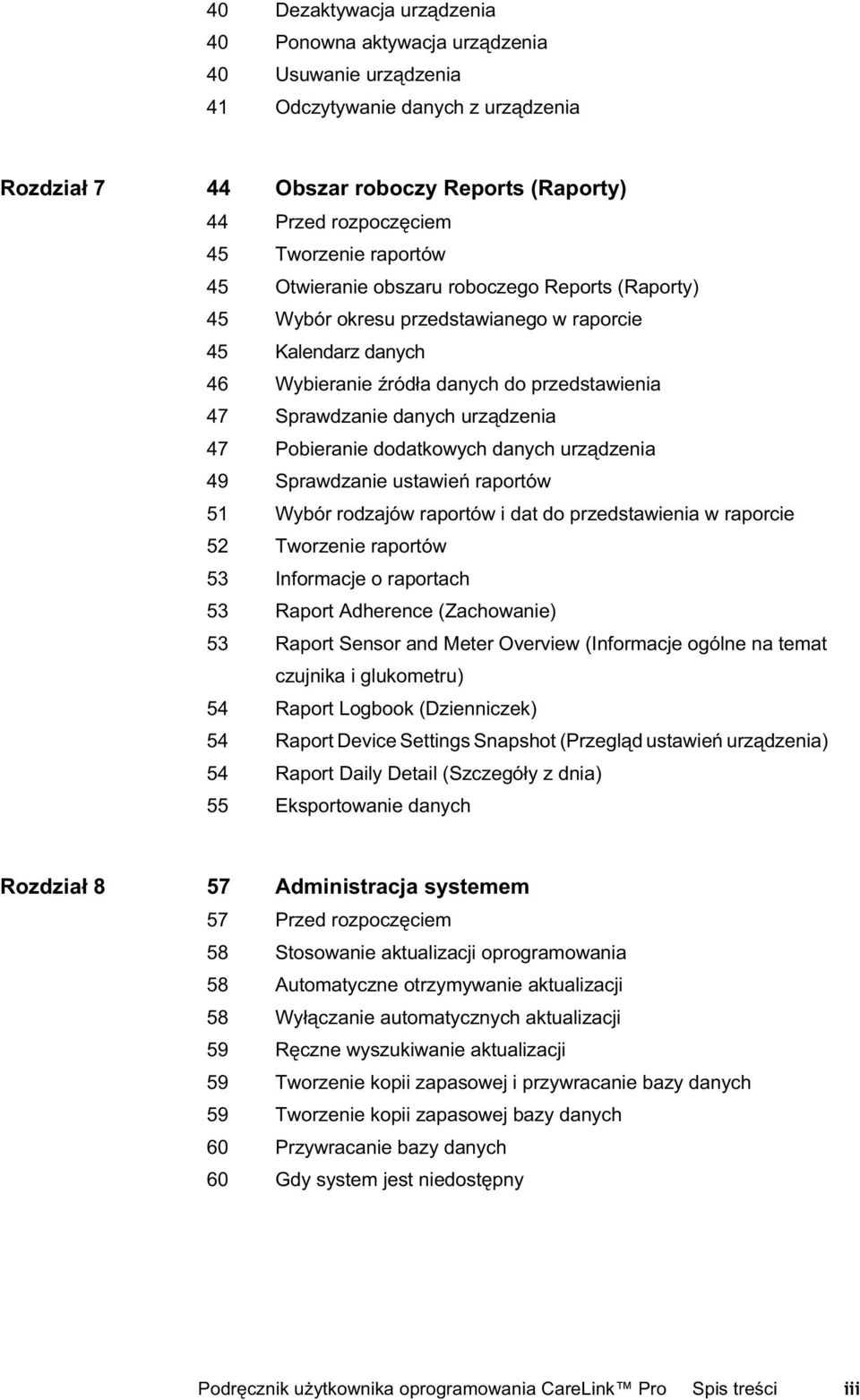 40 Dezaktywacja urządzenia
40 Ponowna aktywacja urządzenia
40 Usuwanie urządzenia
41 Odczytywanie danych z urządzenia

Rozdział 7 44 Obszar roboczy Reports (Raporty)
44 Przed rozpoczęciem
45 Tworzenie raportów
45 Otwieranie obszaru roboczego Reports (Raporty)
45 Wybór okresu przedstawianego w raporcie
45 Kalendarz danych
46 Wybieranie źródła danych do przedstawienia
47 Sprawdzanie danych urządzenia
47 Pobieranie dodatkowych danych urządzenia
49 Sprawdzanie ustawień raportów
51 Wybór rodzajów raportów i dat do przedstawienia w raporcie
52 Tworzenie raportów
53 Informacje o raportach
53 Raport Adherence (Zachowanie)
53 Raport Sensor and Meter Overview (Informacje ogólne na temat czujnika i glukometru)
54 Raport Logbook (Dzienniczek)
54 Raport Device Settings Snapshot (Przegląd ustawień urządzenia)
54 Raport Daily Detail (Szczegóły z dnia)
55 Eksportowanie danych

Rozdział 8 57 Administracja systemem
57 Przed rozpoczęciem
58 Stosowanie aktualizacji oprogramowania
58 Automatyczne otrzymywanie aktualizacji
58 Wyłączanie automatycznych aktualizacji
59 Ręczne wyszukiwanie aktualizacji
59 Tworzenie kopii zapasowej i przywracanie bazy danych
59 Tworzenie kopii zapasowej bazy danych
60 Przywracanie bazy danych
60 Gdy system jest niedostępny

Podręcznik użytkownika oprogramowania CareLink™ Pro Spis treści iii